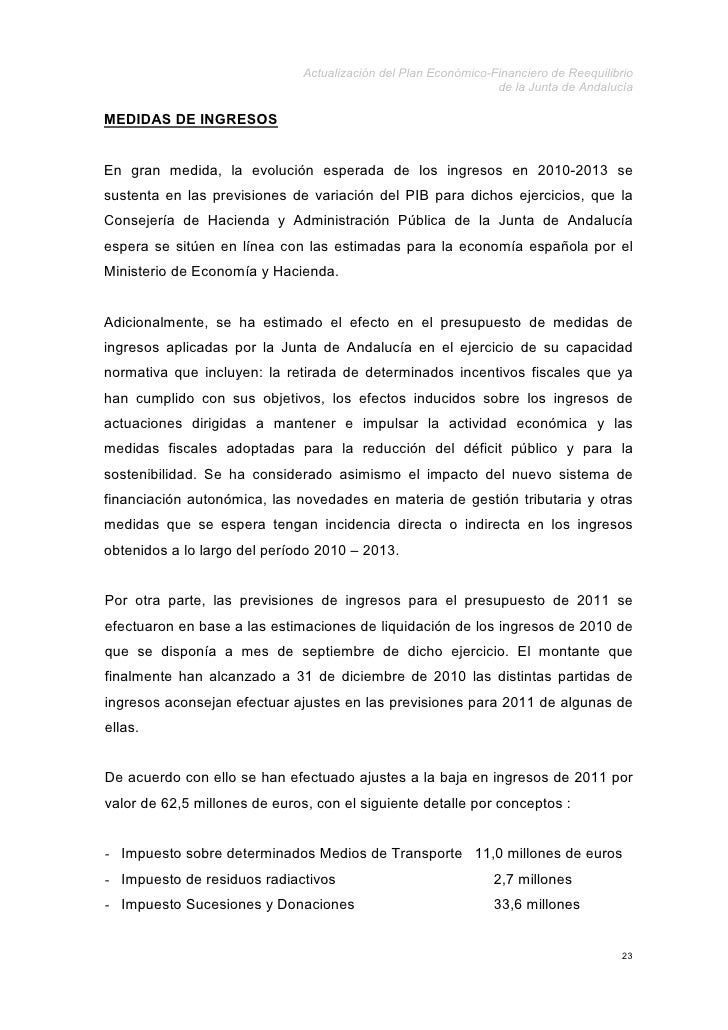 Actualización del Plan Económico-Financiero de Reequilibrio de la Junta de Andalucía

MEDIDAS DE INGRESOS

En gran medida, la evolución esperada de los ingresos en 2010-2013 se sustenta en las previsiones de variación del PIB para dichos ejercicios, que la Consejería de Hacienda y Administración Pública de la Junta de Andalucía espera se sitúen en línea con las estimadas para la economía española por el Ministerio de Economía y Hacienda.

Adicionalmente, se ha estimado el efecto en el presupuesto de medidas de ingresos aplicadas por la Junta de Andalucía en el ejercicio de su capacidad normativa que incluyen: la retirada de determinados incentivos fiscales que ya han cumplido con sus objetivos, los efectos inducidos sobre los ingresos de actuaciones dirigidas a mantener e impulsar la actividad económica y las medidas fiscales adoptadas para la reducción del déficit público y para la sostenibilidad. Se ha considerado asimismo el impacto del nuevo sistema de financiación autonómica, las novedades en materia de gestión tributaria y otras medidas que se espera tengan incidencia directa o indirecta en los ingresos obtenidos a lo largo del período 2010 – 2013.

Por otra parte, las previsiones de ingresos para el presupuesto de 2011 se efectuaron en base a las estimaciones de liquidación de los ingresos de 2010 de que se disponía a mes de septiembre de dicho ejercicio. El montante que finalmente han alcanzado a 31 de diciembre de 2010 las distintas partidas de ingresos aconsejan efectuar ajustes en las previsiones para 2011 de algunas de ellas.

De acuerdo con ello se han efectuado ajustes a la baja en ingresos de 2011 por valor de 62,5 millones de euros, con el siguiente detalle por conceptos :

- Impuesto sobre determinados Medios de Transporte 11,0 millones de euros
- Impuesto de residuos radiactivos 2,7 millones
- Impuesto Sucesiones y Donaciones 33,6 millones

23